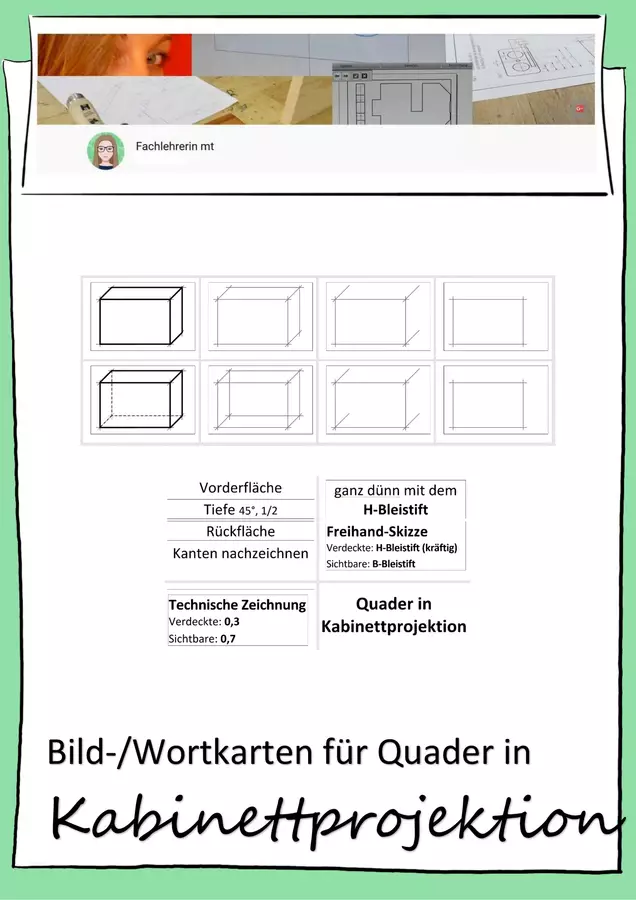 Fachlehrerin mt

Vorderfläche

Tiefe 45°, 1/2

Rückfläche

Kanten nachzeichnen

ganz dünn mit dem
H-Bleistift

Freihand-Skizze
Verdeckte: H-Bleistift (kräftig)
Sichtbare: B-Bleistift

Technische Zeichnung
Verdeckte: 0,3
Sichtbare: 0,7

Quader in
Kabinettprojektion

Bild-/Wortkarten für Quader in

Kabinettprojektion